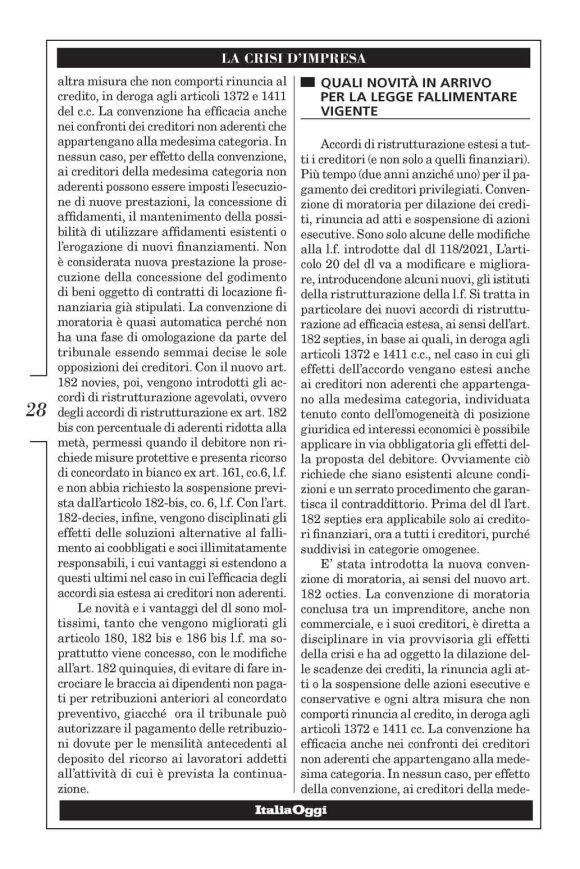 LA CRISI D'IMPRESA

altra misura che non comporti rinuncia al credito, in deroga agli articoli 1372 e 1411 del c.c. La convenzione ha efficacia anche nei confronti dei creditori non aderenti che appartengano alla medesima categoria. In nessun caso, per effetto della convenzione, ai creditori della medesima categoria non aderenti possono essere imposti l'esecuzione di nuove prestazioni, la concessione di affidamenti, il mantenimento della possibilità di utilizzare affidamenti esistenti o l'erogazione di nuovi finanziamenti. Non è considerata nuova prestazione la prosecuzione della concessione del godimento di beni oggetto di contratti di locazione finanziaria già stipulati. La convenzione di moratoria è quasi automatica perché non ha una fase di omologazione da parte del tribunale essendo semmai decise le sole opposizioni dei creditori. Con il nuovo art. 182 novies, poi, vengono introdotti gli accordi di ristrutturazione agevolati, ovvero degli accordi di ristrutturazione ex art. 182 bis con percentuale di aderenti ridotta alla metà, permessi quando il debitore non richiede misure protettive e presenta ricorso di concordato in bianco ex art. 161, co.6, l.f. e non abbia richiesto la sospensione prevista dall'articolo 182-bis, co. 6, l.f. Con l'art. 182-decies, infine, vengono disciplinati gli effetti delle soluzioni alternative al fallimento ai coobbligati e soci illimitatamente responsabili, i cui vantaggi si estendono a questi ultimi nel caso in cui l'efficacia degli accordi sia estesa ai creditori non aderenti.

Le novità e i vantaggi del dl sono moltissimi, tanto che vengono migliorati gli articolo 180, 182 bis e 186 bis l.f. ma soprattutto viene concesso, con le modifiche all'art. 182 quinquies, di evitare di fare incrociare le braccia ai dipendenti non pagati per retribuzioni anteriori al concordato preventivo, giacché ora il tribunale può autorizzare il pagamento delle retribuzioni dovute per le mensilità antecedenti al deposito del ricorso ai lavoratori addetti all'attività di cui è prevista la continuazione.

28

QUALI NOVITÀ IN ARRIVO PER LA LEGGE FALLIMENTARE VIGENTE

Accordi di ristrutturazione estesi a tutti i creditori (e non solo a quelli finanziari). Più tempo (due anni anziché uno) per il pagamento dei creditori privilegiati. Convenzione di moratoria per dilazione dei crediti, rinuncia ad atti e sospensione di azioni esecutive. Sono solo alcune delle modifiche alla l.f. introdotte dal dl 118/2021, L'articolo 20 del dl va a modificare e migliorare, introducendone alcuni nuovi, gli istituti della ristrutturazione della l.f. Si tratta in particolare dei nuovi accordi di ristrutturazione ad efficacia estesa, ai sensi dell'art. 182 septies, in base ai quali, in deroga agli articoli 1372 e 1411 c.c., nel caso in cui gli effetti dell'accordo vengano estesi anche ai creditori non aderenti che appartengano alla medesima categoria, individuata tenuto conto dell'omogeneità di posizione giuridica ed interessi economici è possibile applicare in via obbligatoria gli effetti della proposta del debitore. Ovviamente ciò richiede che siano esistenti alcune condizioni e un serrato procedimento che garantisca il contraddittorio. Prima del dl l'art. 182 septies era applicabile solo ai creditori finanziari, ora a tutti i creditori, purché suddivisi in categorie omogenee.

E' stata introdotta la nuova convenzione di moratoria, ai sensi del nuovo art. 182 octies. La convenzione di moratoria conclusa tra un imprenditore, anche non commerciale, e i suoi creditori, è diretta a disciplinare in via provvisoria gli effetti della crisi e ha ad oggetto la dilazione delle scadenze dei crediti, la rinuncia agli atti o la sospensione delle azioni esecutive e conservative e ogni altra misura che non comporti rinuncia al credito, in deroga agli articoli 1372 e 1411 cc. La convenzione ha efficacia anche nei confronti dei creditori non aderenti che appartengano alla medesima categoria. In nessun caso, per effetto della convenzione, ai creditori della mede-

ItaliaOggi